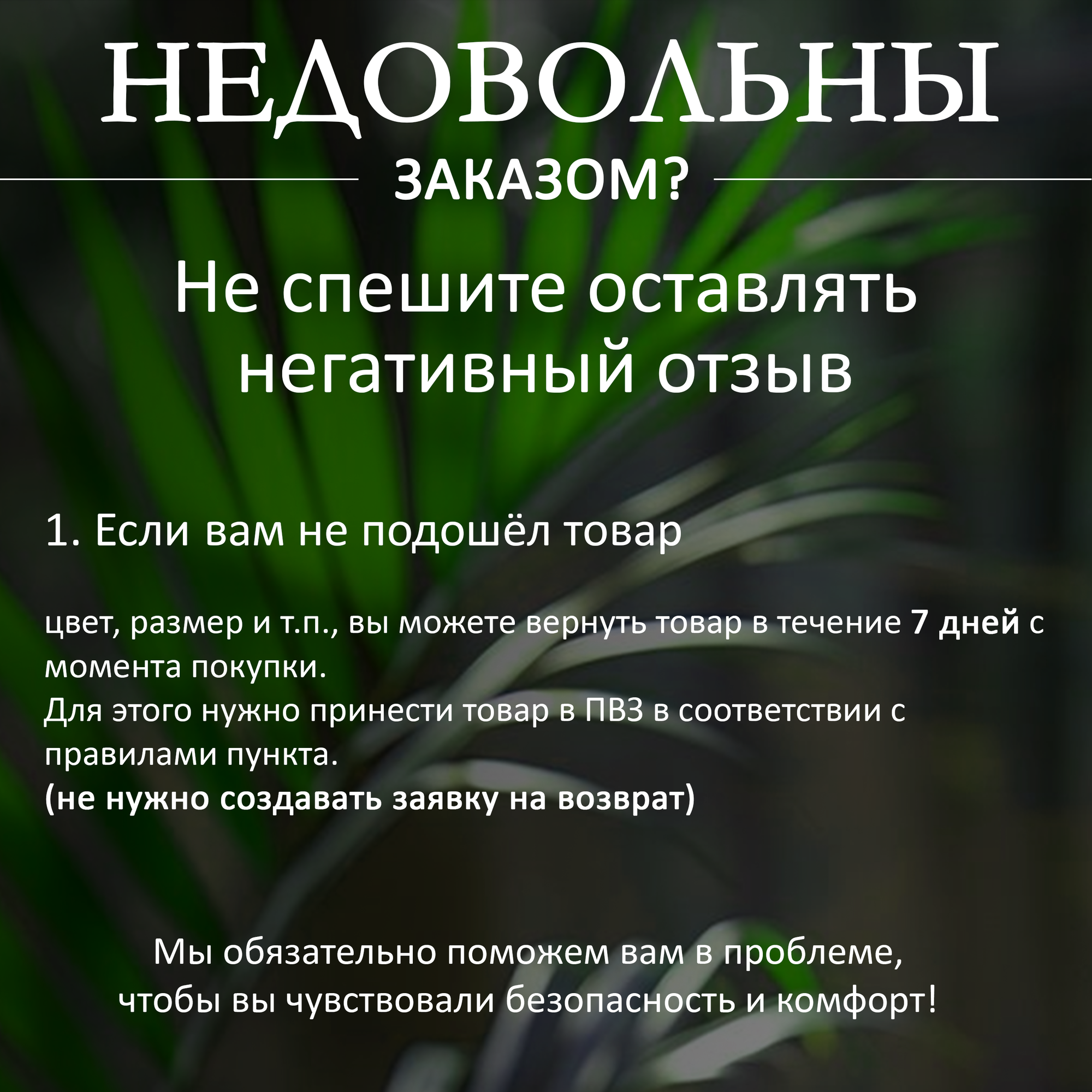 НЕДОВОЛЬНЫ

ЗАКАЗОМ?

Не спешите оставлять негативный отзыв

1. Если вам не подошёл товар

цвет, размер и т.п., вы можете вернуть товар в течение 7 дней с момента покупки.
Для этого нужно принести товар в ПВЗ в соответствии с правилами пункта.
(не нужно создавать заявку на возврат)

Мы обязательно поможем вам в проблеме,
чтобы вы чувствовали безопасность и комфорт!